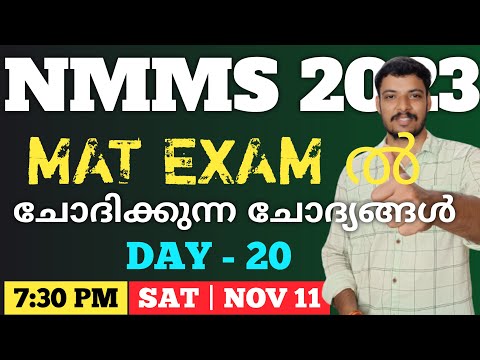 NMMS 2023

MAT EXAM ൽ

ചോദിക്കുന്ന ചോദ്യങ്ങൾ

DAY - 20

7:30 PM

SAT | NOV 11